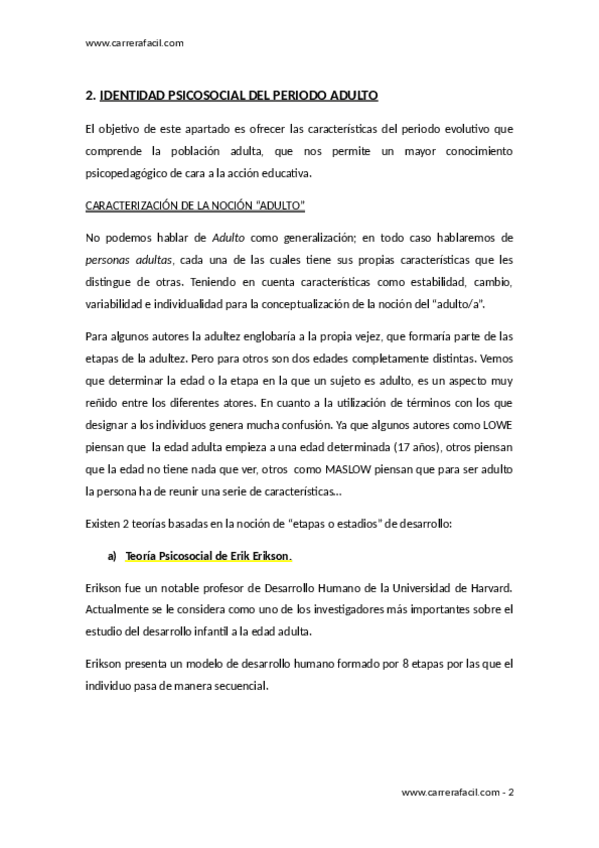 www.carrerafacil.com

2. IDENTIDAD PSICOSOCIAL DEL PERIODO ADULTO

El objetivo de este apartado es ofrecer las características del periodo evolutivo que comprende la población adulta, que nos permite un mayor conocimiento psicopedagógico de cara a la acción educativa.

CARACTERIZACIÓN DE LA NOCIÓN "ADULTO"

No podemos hablar de Adulto como generalización; en todo caso hablaremos de personas adultas, cada una de las cuales tiene sus propias características que les distingue de otras. Teniendo en cuenta características como estabilidad, cambio, variabilidad e individualidad para la conceptualización de la noción del "adulto/a".

Para algunos autores la adultez englobaría a la propia vejez, que formaría parte de las etapas de la adultez. Pero para otros son dos edades completamente distintas. Vemos que determinar la edad o la etapa en la que un sujeto es adulto, es un aspecto muy reñido entre los diferentes atores. En cuanto a la utilización de términos con los que designar a los individuos genera mucha confusión. Ya que algunos autores como LOWE piensan que la edad adulta empieza a una edad determinada (17 años), otros piensan que la edad no tiene nada que ver, otros como MASLOW piensan que para ser adulto la persona ha de reunir una serie de características...

Existen 2 teorías basadas en la noción de "etapas o estadios" de desarrollo:

a) Teoría Psicosocial de Erik Erikson.

Erikson fue un notable profesor de Desarrollo Humano de la Universidad de Harvard. Actualmente se le considera como uno de los investigadores más importantes sobre el estudio del desarrollo infantil a la edad adulta.

Erikson presenta un modelo de desarrollo humano formado por 8 etapas por las que el individuo pasa de manera secuencial.

www.carrerafacil.com - 2